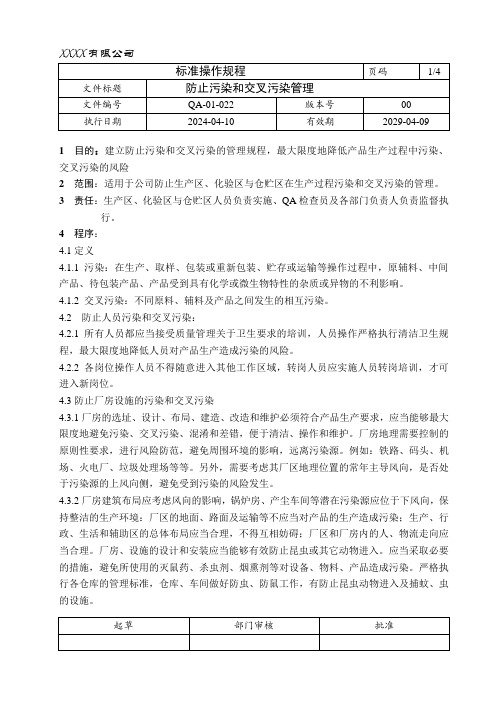 XXXX有限公司

| 标准操作规程 | | 页码 | 1/4 |
|---|---|---|---|
| 文件标题 | 防止污染和交叉污染管理 | | |
| 文件编号 | QA-01-022 | 版本号 | 00 |
| 执行日期 | 2024-04-10 | 有效期 | 2029-04-09 |

1 目的：建立防止污染和交叉污染的管理规程，最大限度地降低产品生产过程中污染、交叉污染的风险

2 范围：适用于公司防止生产区、化验区与仓贮区在生产过程污染和交叉污染的管理。

3 责任：生产区、化验区与仓贮区人员负责实施、QA检查员及各部门负责人负责监督执行。

4 程序：

4.1 定义

4.1.1 污染：在生产、取样、包装或重新包装、贮存或运输等操作过程中，原辅料、中间产品、待包装产品、产品受到具有化学或微生物特性的杂质或异物的不利影响。

4.1.2 交叉污染：不同原料、辅料及产品之间发生的相互污染。

4.2 防止人员污染和交叉污染：

4.2.1 所有人员都应当接受质量管理关于卫生要求的培训，人员操作严格执行清洁卫生规程，最大限度地降低人员对产品生产造成污染的风险。

4.2.2 各岗位操作人员不得随意进入其他工作区域，转岗人员应实施人员转岗培训，才可进入新岗位。

4.3 防止厂房设施的污染和交叉污染

4.3.1 厂房的选址、设计、布局、建造、改造和维护必须符合产品生产要求，应当能够最大限度地避免污染、交叉污染、混淆和差错，便于清洁、操作和维护。厂房地理需要控制的原则性要求，进行风险防范，避免周围环境的影响，远离污染源。例如：铁路、码头、机场、火电厂、垃圾处理场等等。另外，需要考虑其厂区地理位置的常年主导风向，是否处于污染源的上风向侧，避免受到污染的风险发生。

4.3.2 厂房建筑布局应考虑风向的影响，锅炉房、产尘车间等潜在污染源应位于下风向，保持整洁的生产环境；厂区的地面、路面及运输等不应当对产品的生产造成污染；生产、行政、生活和辅助区的总体布局应当合理，不得互相妨碍；厂区和厂房内的人、物流走向应当合理。厂房、设施的设计和安装应当能够有效防止昆虫或其它动物进入。应当采取必要的措施，避免所使用的灭鼠药、杀虫剂、烟熏剂等对设备、物料、产品造成污染。严格执行各仓库的管理标准，仓库、车间做好防虫、防鼠工作，有防止昆虫动物进入及捕蚊、虫的设施。

| 起草 | 部门审核 | 批准 |
|---|---|---|
| | | |